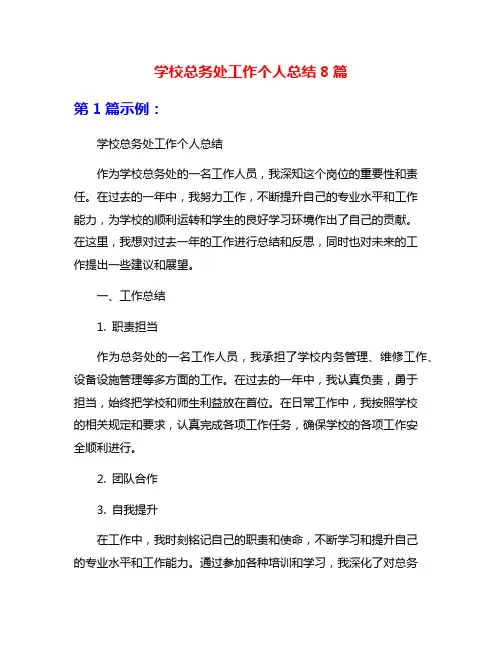 学校总务处工作个人总结 8 篇

第 1 篇示例：

学校总务处工作个人总结

作为学校总务处的一名工作人员，我深知这个岗位的重要性和责任。在过去的一年中，我努力工作，不断提升自己的专业水平和工作能力，为学校的顺利运转和学生的良好学习环境作出了自己的贡献。在这里，我想对过去一年的工作进行总结和反思，同时也对未来的工作提出一些建议和展望。

一、工作总结

1. 职责担当

作为总务处的一名工作人员，我承担了学校内务管理、维修工作、设备设施管理等多方面的工作。在过去的一年中，我认真负责，勇于担当，始终把学校和师生利益放在首位。在日常工作中，我按照学校的相关规定和要求，认真完成各项工作任务，确保学校的各项工作安全顺利进行。

2. 团队合作

3. 自我提升

在工作中，我时刻铭记自己的职责和使命，不断学习和提升自己的专业水平和工作能力。通过参加各种培训和学习，我深化了对总务